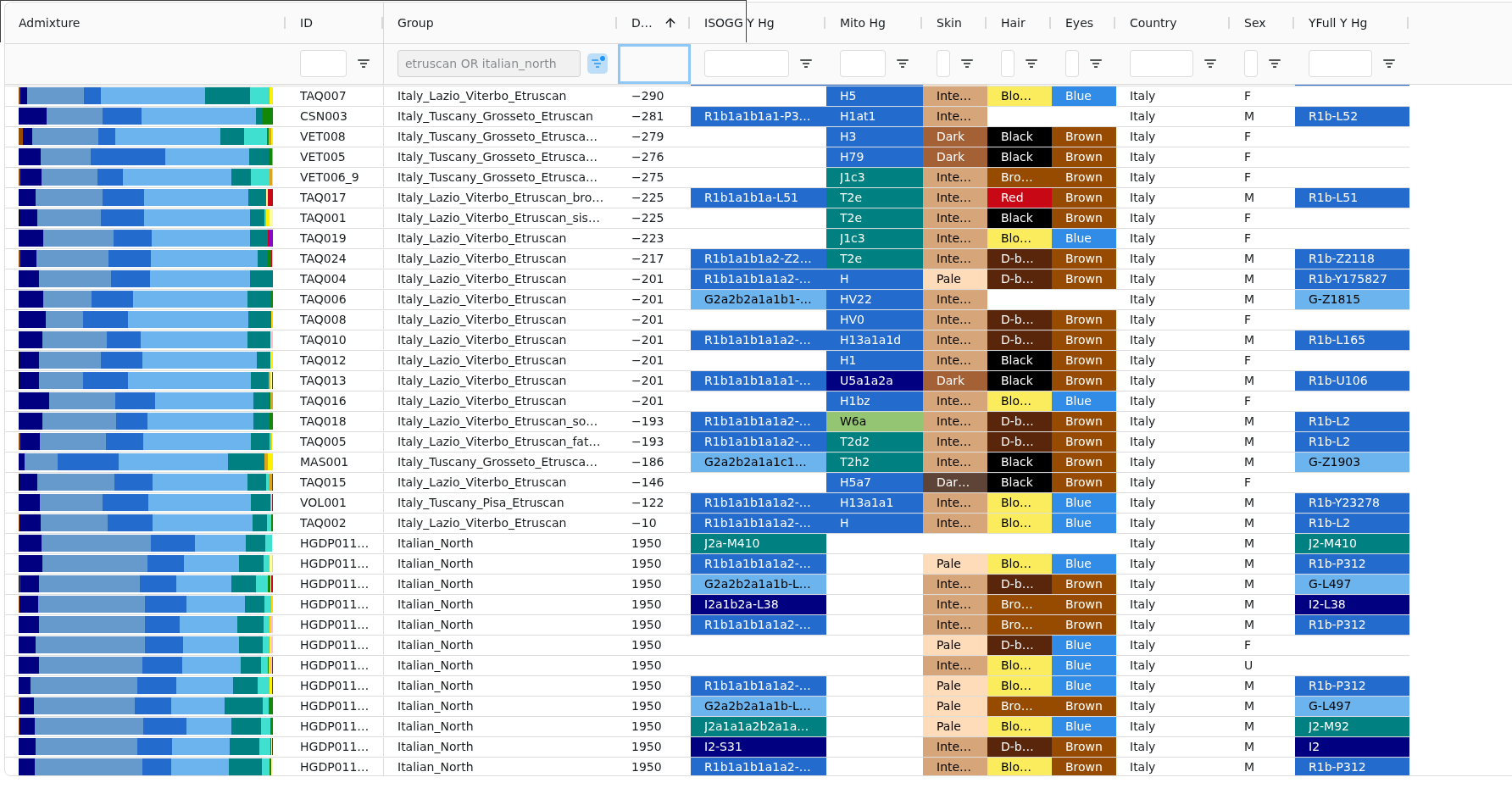 | Admixture | ID | Group | D... | ISOGG Y Hg | Mito Hg | Skin | Hair | Eyes | Country | Sex | YFull Y Hg |
|---|---|---|---|---|---|---|---|---|---|---|---|
| | | etruscan OR italian_north | | | | | | | | | |
| | TAQ007 | Italy_Lazio_Viterbo_Etruscan | −290 | | H5 | Inte... | Blo... | Blue | Italy | F | |
| | CSN003 | Italy_Tuscany_Grosseto_Etruscan | −281 | R1b1a1b1a1-P3... | H1at1 | Inte... | | | Italy | M | R1b-L52 |
| | VET008 | Italy_Tuscany_Grosseto_Etrusca... | −279 | | H3 | Dark | Black | Brown | Italy | F | |
| | VET005 | Italy_Tuscany_Grosseto_Etrusca... | −276 | | H79 | Dark | Black | Brown | Italy | F | |
| | VET006_9 | Italy_Tuscany_Grosseto_Etrusca... | −275 | | J1c3 | Inte... | Bro... | Brown | Italy | F | |
| | TAQ017 | Italy_Lazio_Viterbo_Etruscan_bro... | −225 | R1b1a1b1a-L51 | T2e | Inte... | Red | Brown | Italy | M | R1b-L51 |
| | TAQ001 | Italy_Lazio_Viterbo_Etruscan_sis... | −225 | | T2e | Inte... | Black | Brown | Italy | F | |
| | TAQ019 | Italy_Lazio_Viterbo_Etruscan | −223 | | J1c3 | Inte... | Blo... | Blue | Italy | F | |
| | TAQ024 | Italy_Lazio_Viterbo_Etruscan | −217 | R1b1a1b1a2-Z2... | T2e | Inte... | D-b... | Brown | Italy | M | R1b-Z2118 |
| | TAQ004 | Italy_Lazio_Viterbo_Etruscan | −201 | R1b1a1b1a1a2-... | H | Pale | D-b... | Brown | Italy | M | R1b-Y175827 |
| | TAQ006 | Italy_Lazio_Viterbo_Etruscan | −201 | G2a2b2a1a1b1-... | HV22 | Inte... | | | Italy | M | G-Z1815 |
| | TAQ008 | Italy_Lazio_Viterbo_Etruscan | −201 | | HV0 | Inte... | D-b... | Brown | Italy | F | |
| | TAQ010 | Italy_Lazio_Viterbo_Etruscan | −201 | R1b1a1b1a1a2-... | H13a1a1d | Inte... | D-b... | Brown | Italy | M | R1b-L165 |
| | TAQ012 | Italy_Lazio_Viterbo_Etruscan | −201 | | H1 | Inte... | Black | Brown | Italy | F | |
| | TAQ013 | Italy_Lazio_Viterbo_Etruscan | −201 | R1b1a1b1a1a1-... | U5a1a2a | Dark | Black | Brown | Italy | M | R1b-U106 |
| | TAQ016 | Italy_Lazio_Viterbo_Etruscan | −201 | | H1bz | Inte... | Blo... | Blue | Italy | F | |
| | TAQ018 | Italy_Lazio_Viterbo_Etruscan_so... | −193 | R1b1a1b1a1a2-... | W6a | Inte... | D-b... | Brown | Italy | M | R1b-L2 |
| | TAQ005 | Italy_Lazio_Viterbo_Etruscan_fat... | −193 | R1b1a1b1a1a2-... | T2d2 | Inte... | D-b... | Brown | Italy | M | R1b-L2 |
| | MAS001 | Italy_Tuscany_Grosseto_Etrusca... | −186 | G2a2b2a1a1c1... | T2h2 | Inte... | Black | Brown | Italy | M | G-Z1903 |
| | TAQ015 | Italy_Lazio_Viterbo_Etruscan | −146 | | H5a7 | Dar... | Black | Brown | Italy | F | |
| | VOL001 | Italy_Tuscany_Pisa_Etruscan | −122 | R1b1a1b1a1a2-... | H13a1a1 | Inte... | Blo... | Blue | Italy | M | R1b-Y23278 |
| | TAQ002 | Italy_Lazio_Viterbo_Etruscan | −10 | R1b1a1b1a1a2-... | H | Inte... | Blo... | Blue | Italy | M | R1b-L2 |
| | HGDP011... | Italian_North | 1950 | J2a-M410 | | | | | Italy | M | J2-M410 |
| | HGDP011... | Italian_North | 1950 | R1b1a1b1a1a2-... | | Pale | Blo... | Blue | Italy | M | R1b-P312 |
| | HGDP011... | Italian_North | 1950 | G2a2b2a1a1b-L... | | Inte... | D-b... | Brown | Italy | M | G-L497 |
| | HGDP011... | Italian_North | 1950 | I2a1b2a-L38 | | Inte... | Bro... | Brown | Italy | M | I2-L38 |
| | HGDP011... | Italian_North | 1950 | R1b1a1b1a1a2-... | | Inte... | Bro... | Brown | Italy | M | R1b-P312 |
| | HGDP011... | Italian_North | 1950 | | | Pale | D-b... | Blue | Italy | F | |
| | HGDP011... | Italian_North | 1950 | | | Inte... | Blo... | Blue | Italy | U | |
| | HGDP011... | Italian_North | 1950 | R1b1a1b1a1a2-... | | Pale | Blo... | Blue | Italy | M | R1b-P312 |
| | HGDP011... | Italian_North | 1950 | G2a2b2a1a1b-L... | | Pale | Bro... | Brown | Italy | M | G-L497 |
| | HGDP011... | Italian_North | 1950 | J2a1a1a2b2a1a... | | Pale | Blo... | Blue | Italy | M | J2-M92 |
| | HGDP011... | Italian_North | 1950 | I2-S31 | | Inte... | D-b... | Brown | Italy | M | I2 |
| | HGDP011... | Italian_North | 1950 | R1b1a1b1a1a2-... | | Inte... | Blo... | Brown | Italy | M | R1b-P312 |